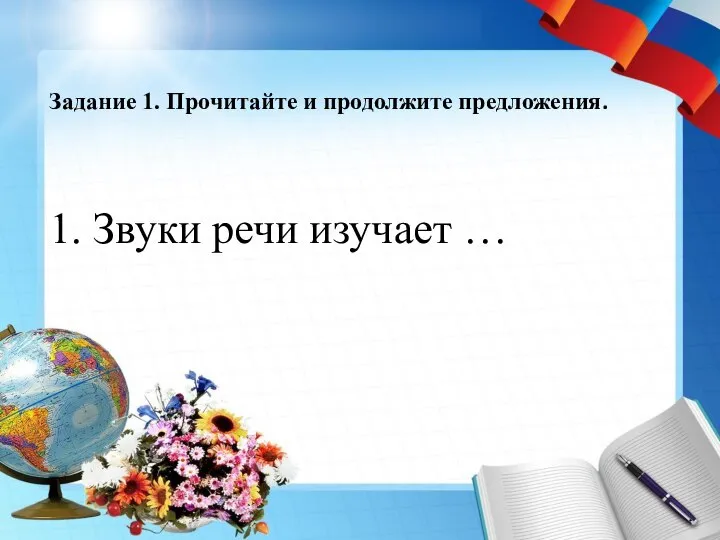 Задание 1. Прочитайте и продолжите предложения.

1. Звуки речи изучает …